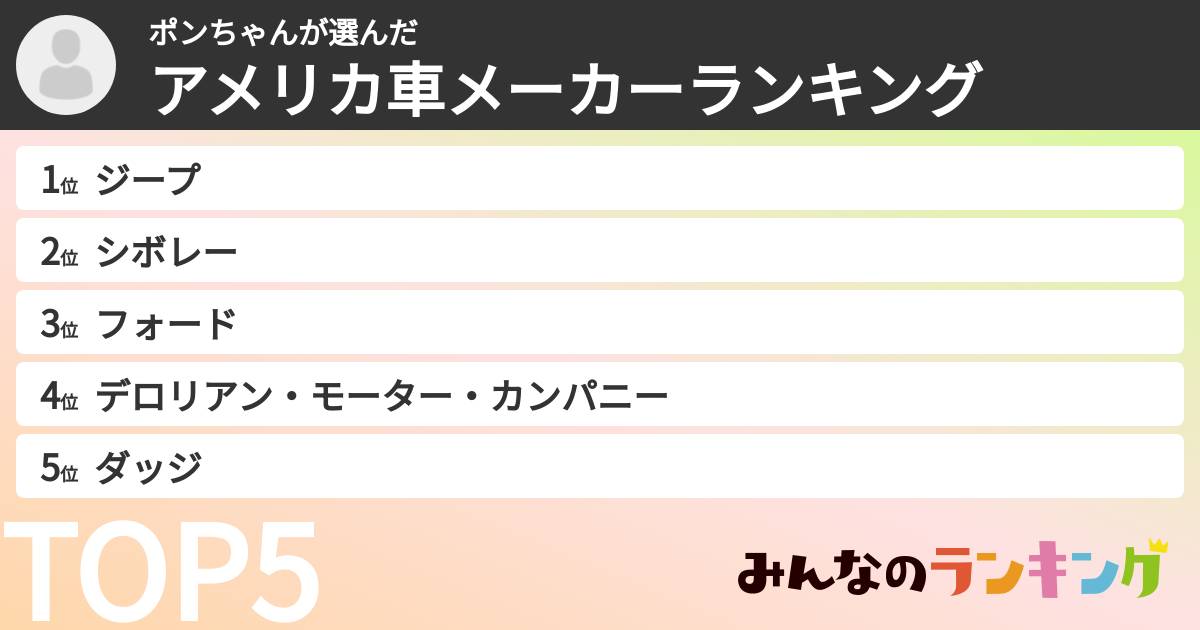 ポンちゃんが選んだ
アメリカ車メーカーランキング

1位 ジープ
2位 シボレー
3位 フォード
4位 デロリアン・モーター・カンパニー
5位 ダッジ

TOP5

みんなのランキング